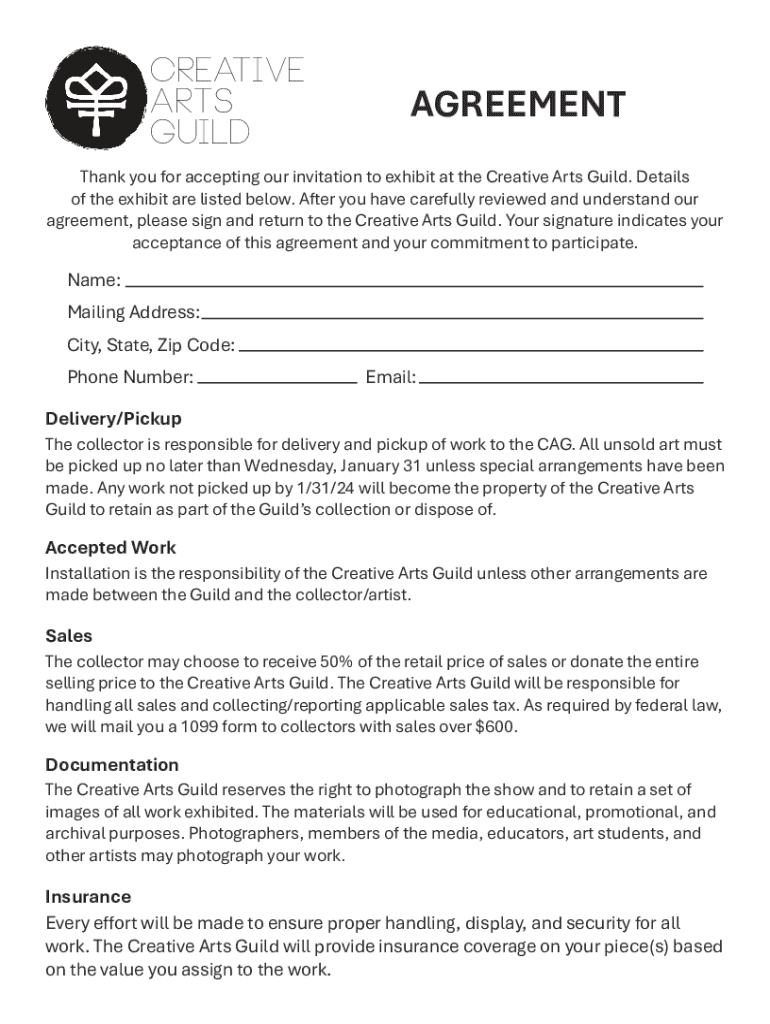 CREATIVE
ARTS
GUILD

AGREEMENT

Thank you for accepting our invitation to exhibit at the Creative Arts Guild. Details of the exhibit are listed below. After you have carefully reviewed and understand our agreement, please sign and return to the Creative Arts Guild. Your signature indicates your acceptance of this agreement and your commitment to participate.

Name:

Mailing Address:

City, State, Zip Code:

Phone Number: Email:

Delivery/Pickup
The collector is responsible for delivery and pickup of work to the CAG. All unsold art must be picked up no later than Wednesday, January 31 unless special arrangements have been made. Any work not picked up by 1/31/24 will become the property of the Creative Arts Guild to retain as part of the Guild's collection or dispose of.

Accepted Work
Installation is the responsibility of the Creative Arts Guild unless other arrangements are made between the Guild and the collector/artist.

Sales
The collector may choose to receive 50% of the retail price of sales or donate the entire selling price to the Creative Arts Guild. The Creative Arts Guild will be responsible for handling all sales and collecting/reporting applicable sales tax. As required by federal law, we will mail you a 1099 form to collectors with sales over $600.

Documentation
The Creative Arts Guild reserves the right to photograph the show and to retain a set of images of all work exhibited. The materials will be used for educational, promotional, and archival purposes. Photographers, members of the media, educators, art students, and other artists may photograph your work.

Insurance
Every effort will be made to ensure proper handling, display, and security for all work. The Creative Arts Guild will provide insurance coverage on your piece(s) based on the value you assign to the work.